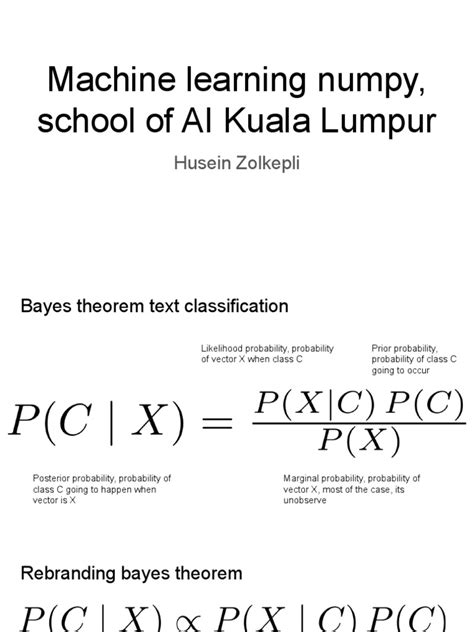 Machine learning numpy, school of AI Kuala Lumpur

Husein Zolkepli

Bayes theorem text classification

Likelihood probability, probability of vector X when class C

Prior probability, probability of class C going to occur

$P(C \mid X) = \frac{P(X|C)\,P(C)}{P(X)}$

Posterior probability, probability of class C going to happen when vector is X

Marginal probability, probability of vector X, most of the case, its unobserve

Rebranding bayes theorem

$P(C \mid X) \propto P(X \mid C)\,P(C)$